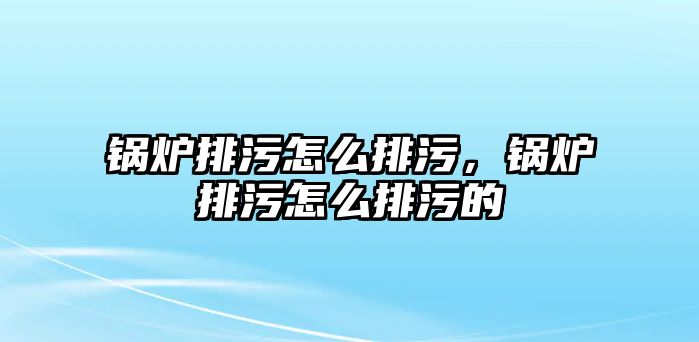 锅炉排污怎么排污，锅炉排污怎么排污的